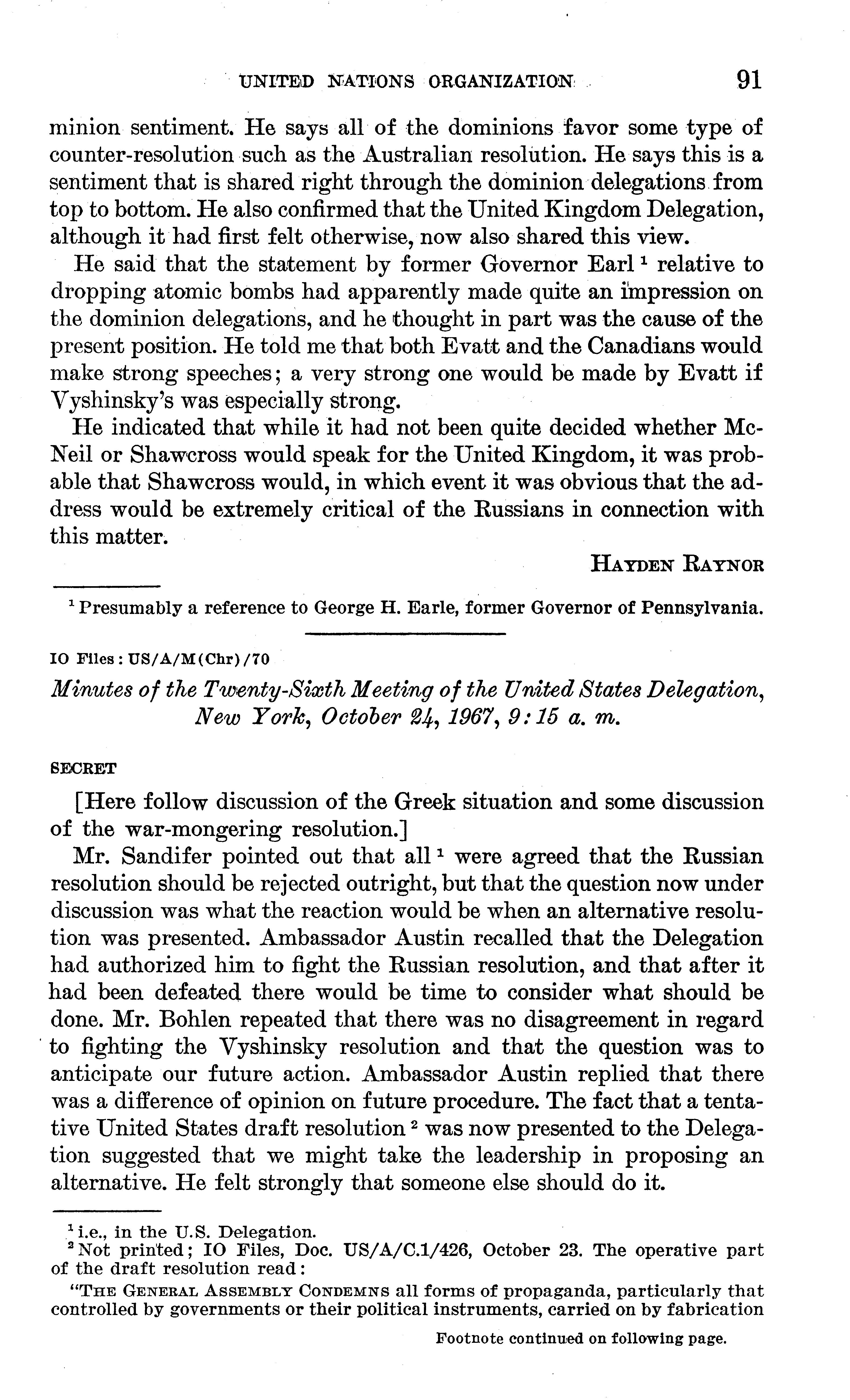 UNITED NATIONS ORGANIZATION 91

minion sentiment. He says all of the dominions favor some type of counter-resolution such as the Australian resolution. He says this is a sentiment that is shared right through the dominion delegations from top to bottom. He also confirmed that the United Kingdom Delegation, although it had first felt otherwise, now also shared this view.

He said that the statement by former Governor Earl $^1$ relative to dropping atomic bombs had apparently made quite an impression on the dominion delegations, and he thought in part was the cause of the present position. He told me that both Evatt and the Canadians would make strong speeches; a very strong one would be made by Evatt if Vyshinsky's was especially strong.

He indicated that while it had not been quite decided whether McNeil or Shawcross would speak for the United Kingdom, it was probable that Shawcross would, in which event it was obvious that the address would be extremely critical of the Russians in connection with this matter.

HAYDEN RAYNOR

$^1$ Presumably a reference to George H. Earle, former Governor of Pennsylvania.

IO Files: US/A/M(Chr)/70

Minutes of the Twenty-Sixth Meeting of the United States Delegation, New York, October 24, 1967, 9:15 a. m.

SECRET

[Here follow discussion of the Greek situation and some discussion of the war-mongering resolution.]

Mr. Sandifer pointed out that all $^1$ were agreed that the Russian resolution should be rejected outright, but that the question now under discussion was what the reaction would be when an alternative resolution was presented. Ambassador Austin recalled that the Delegation had authorized him to fight the Russian resolution, and that after it had been defeated there would be time to consider what should be done. Mr. Bohlen repeated that there was no disagreement in regard to fighting the Vyshinsky resolution and that the question was to anticipate our future action. Ambassador Austin replied that there was a difference of opinion on future procedure. The fact that a tentative United States draft resolution $^2$ was now presented to the Delegation suggested that we might take the leadership in proposing an alternative. He felt strongly that someone else should do it.

$^1$ i.e., in the U.S. Delegation.
$^2$ Not printed; IO Files, Doc. US/A/C.1/426, October 23. The operative part of the draft resolution read:

"THE GENERAL ASSEMBLY CONDEMNS all forms of propaganda, particularly that controlled by governments or their political instruments, carried on by fabrication

Footnote continued on following page.